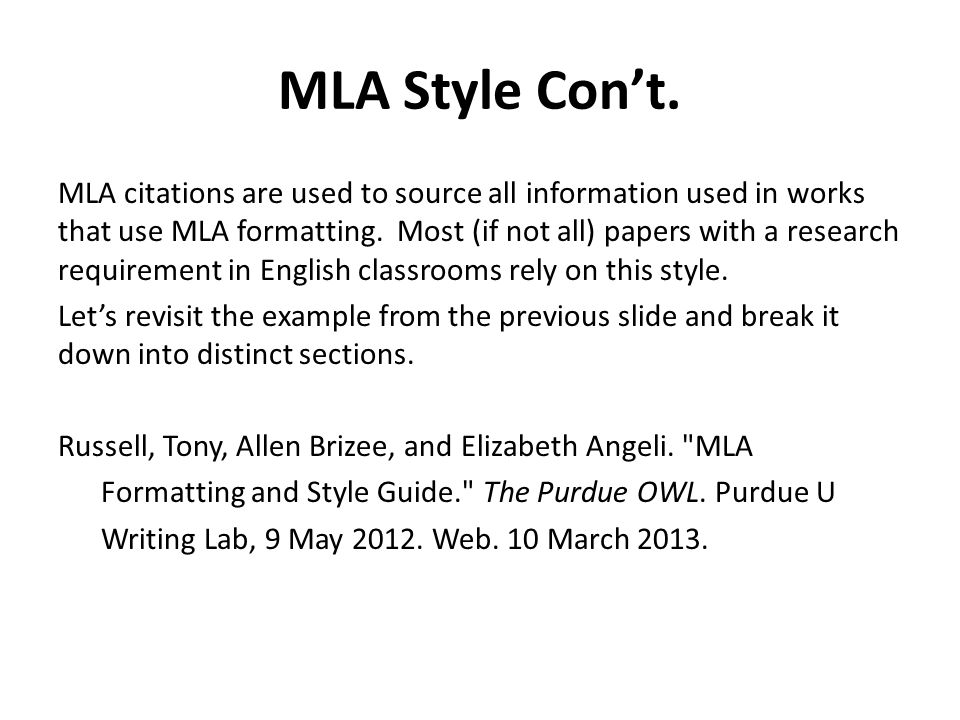 MLA Style Con’t.

MLA citations are used to source all information used in works that use MLA formatting. Most (if not all) papers with a research requirement in English classrooms rely on this style.

Let’s revisit the example from the previous slide and break it down into distinct sections.

Russell, Tony, Allen Brizee, and Elizabeth Angeli. "MLA Formatting and Style Guide." The Purdue OWL. Purdue U Writing Lab, 9 May 2012. Web. 10 March 2013.